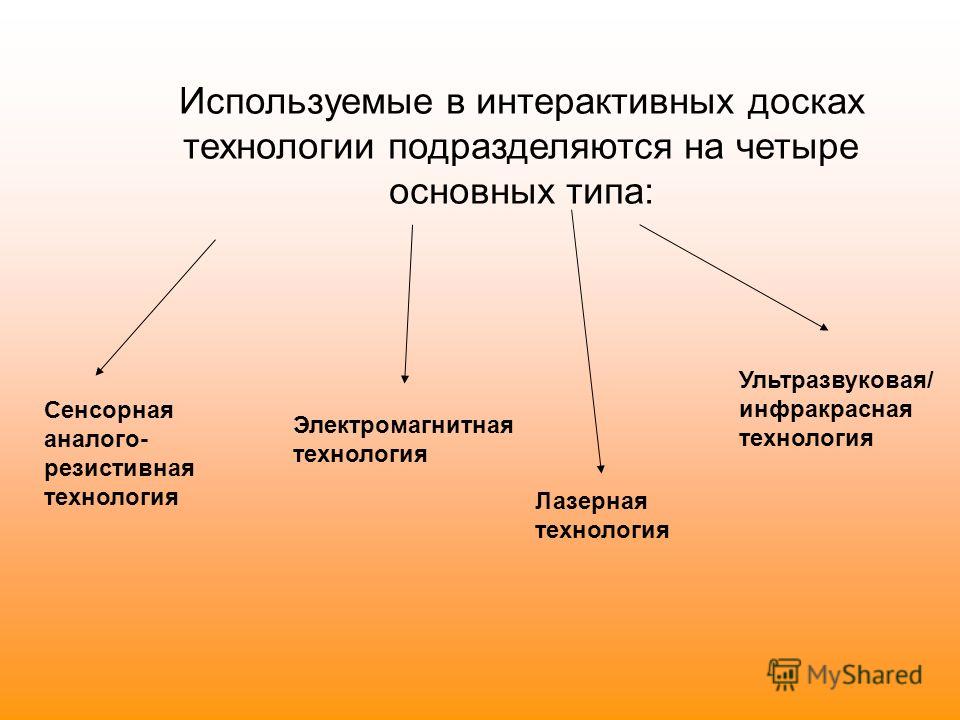 Используемые в интерактивных досках технологии подразделяются на четыре основных типа:

Сенсорная аналого-резистивная технология

Электромагнитная технология

Лазерная технология

Ультразвуковая/ инфракрасная технология

MyShared